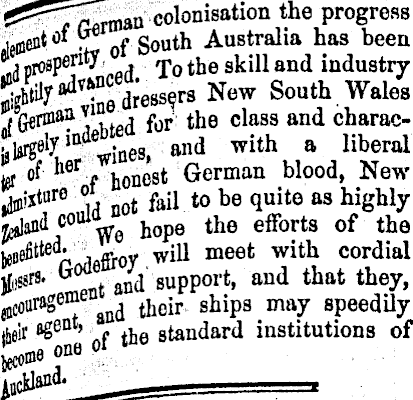 element of German colonisation the progress and prosperity of South Australia has been mightily advanced. To the skill and industry of German vine dressers New South Wales is largely indebted for the class and character of her wines, and with a liberal admixture of honest German blood, New Zealand could not fail to be quite as highly benefitted. We hope the efforts of the Messrs. Godeffroy will meet with cordial encouragement and support, and that they, their agent, and their ships may speedily become one of the standard institutions of Auckland.